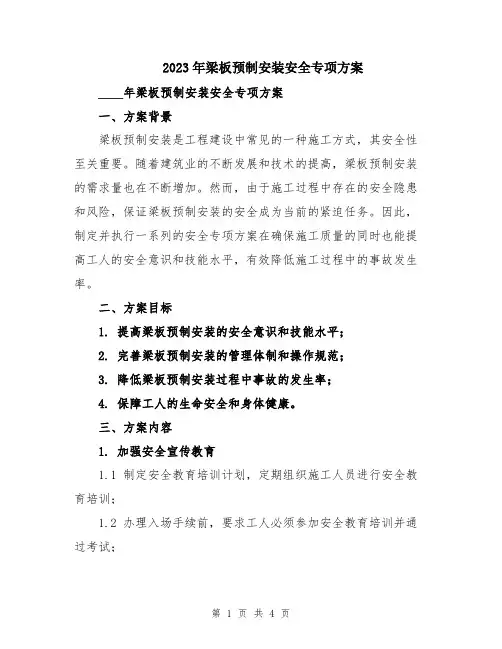 2023年梁板预制安装安全专项方案

____年梁板预制安装安全专项方案

一、方案背景

梁板预制安装是工程建设中常见的一种施工方式，其安全性至关重要。随着建筑业的不断发展和技术的提高，梁板预制安装的需求量也在不断增加。然而，由于施工过程中存在的安全隐患和风险，保证梁板预制安装的安全成为当前的紧迫任务。因此，制定并执行一系列的安全专项方案在确保施工质量的同时也能提高工人的安全意识和技能水平，有效降低施工过程中的事故发生率。

二、方案目标

1. 提高梁板预制安装的安全意识和技能水平；

2. 完善梁板预制安装的管理体制和操作规范；

3. 降低梁板预制安装过程中事故的发生率；

4. 保障工人的生命安全和身体健康。

三、方案内容

1. 加强安全宣传教育

1.1 制定安全教育培训计划，定期组织施工人员进行安全教育培训；

1.2 办理入场手续前，要求工人必须参加安全教育培训并通过考试；

第 1 页 共 4 页